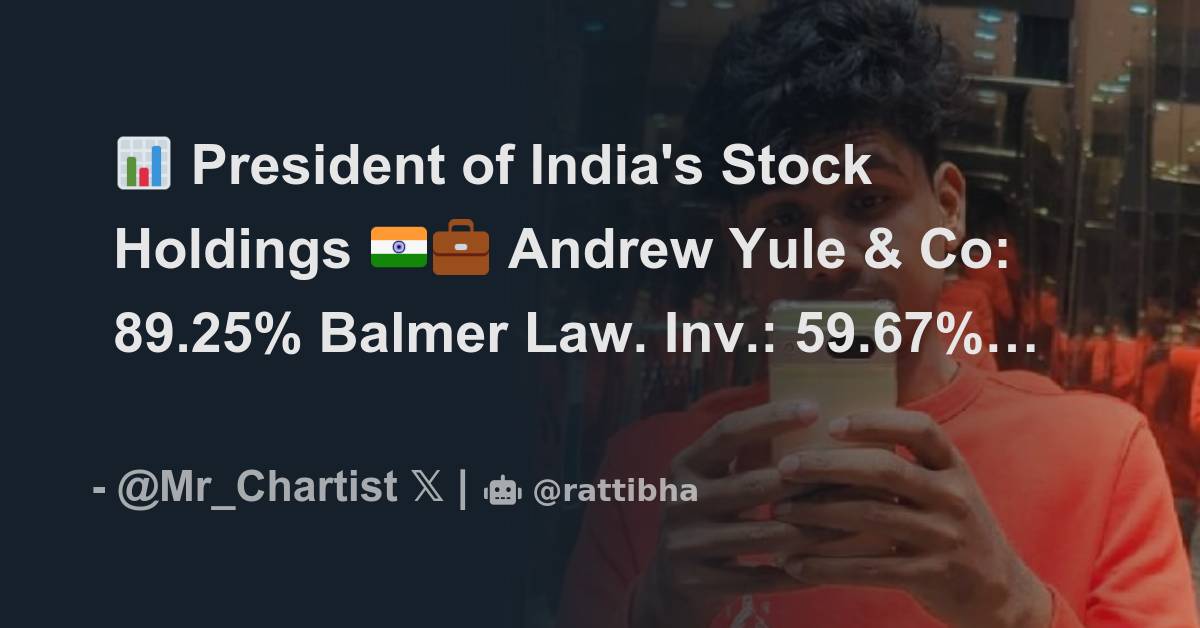 📊 President of India's Stock Holdings 🇮🇳💼 Andrew Yule & Co: 89.25% Balmer Law. Inv.: 59.67%…

- @Mr_Chartist 𝕏 | 🤖 @rattibha